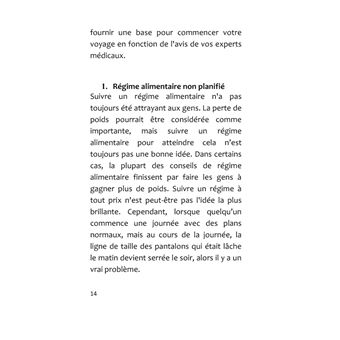 fournir une base pour commencer votre voyage en fonction de l'avis de vos experts médicaux.

1. Régime alimentaire non planifié

Suivre un régime alimentaire n'a pas toujours été attrayant aux gens. La perte de poids pourrait être considérée comme importante, mais suivre un régime alimentaire pour atteindre cela n'est toujours pas une bonne idée. Dans certains cas, la plupart des conseils de régime alimentaire finissent par faire les gens à gagner plus de poids. Suivre un régime à tout prix n'est peut-être pas l'idée la plus brillante. Cependant, lorsque quelqu'un commence une journée avec des plans normaux, mais au cours de la journée, la ligne de taille des pantalons qui était lâche le matin devient serrée le soir, alors il y a un vrai problème.

14